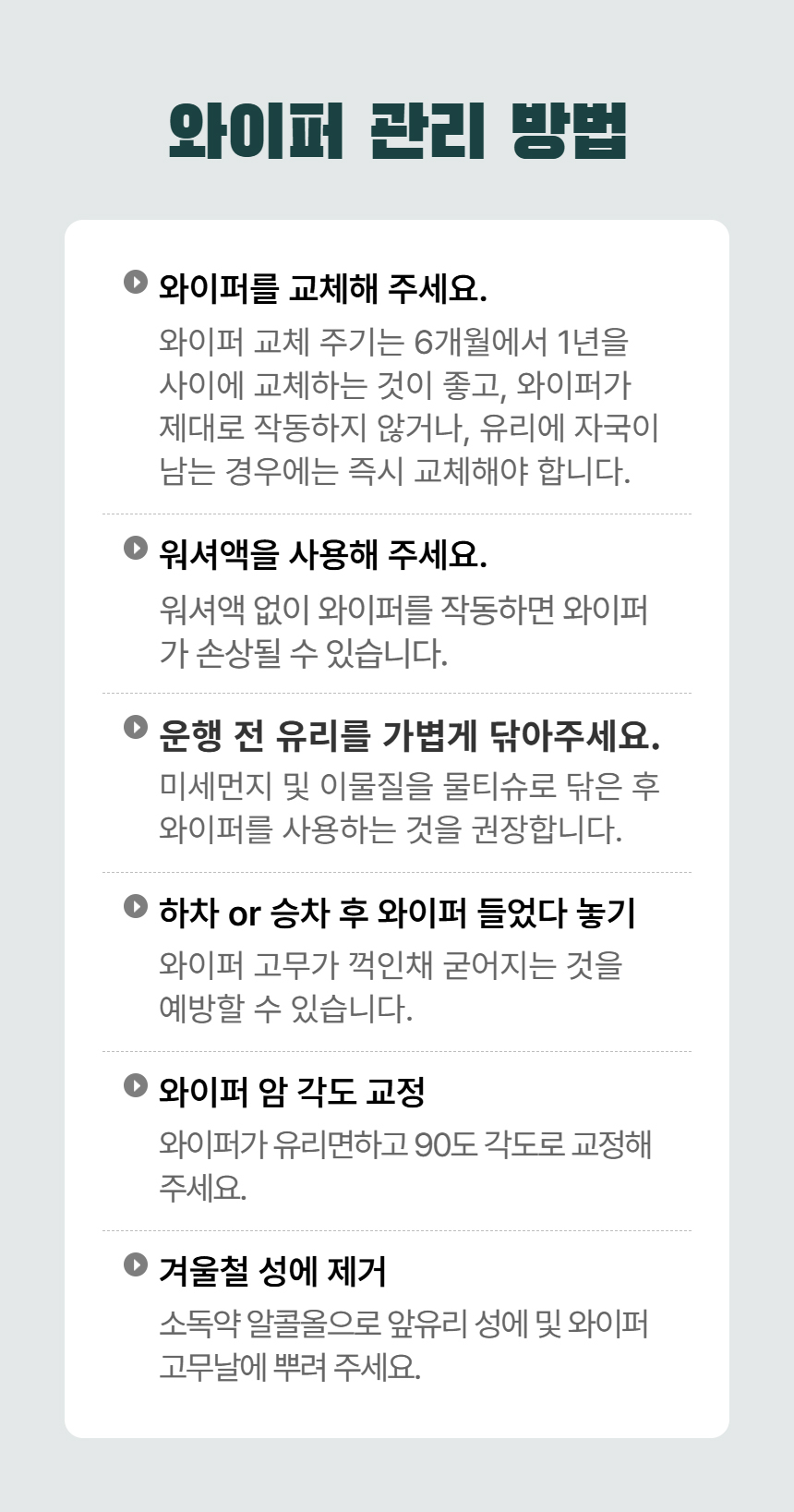 와이퍼 관리 방법

와이퍼를 교체해 주세요.

와이퍼 교체 주기는 6개월에서 1년을 사이에 교체하는 것이 좋고, 와이퍼가 제대로 작동하지 않거나, 유리에 자국이 남는 경우에는 즉시 교체해야 합니다.

워셔액을 사용해 주세요.

워셔액 없이 와이퍼를 작동하면 와이퍼가 손상될 수 있습니다.

운행 전 유리를 가볍게 닦아주세요.

미세먼지 및 이물질을 물티슈로 닦은 후 와이퍼를 사용하는 것을 권장합니다.

하차 or 승차 후 와이퍼 들었다 놓기

와이퍼 고무가 꺽인채 굳어지는 것을 예방할 수 있습니다.

와이퍼 암 각도 교정

와이퍼가 유리면하고 90도 각도로 교정해 주세요.

겨울철 성에 제거

소독약 알콜올으로 앞유리 성에 및 와이퍼 고무날에 뿌려 주세요.